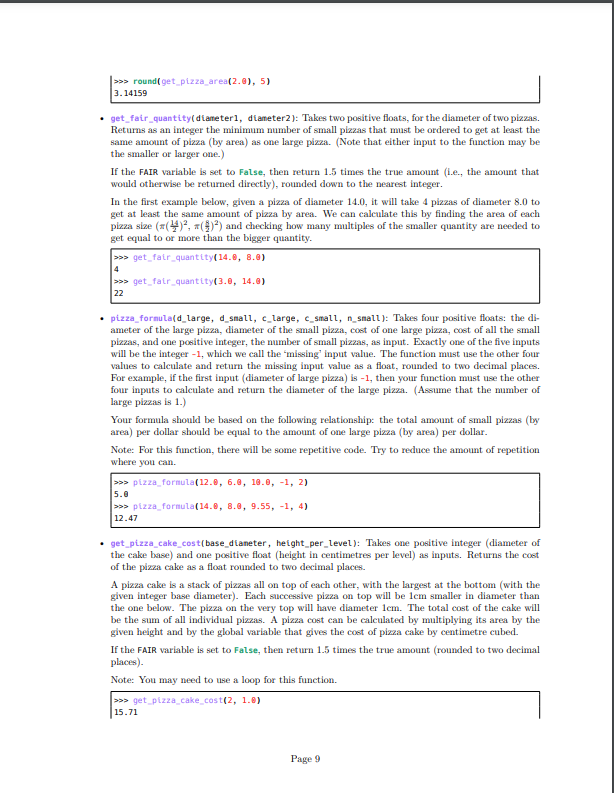 >>> round(get_pizza_area(2.0), 5)
3.14159

• get_fair_quantity(diameter1, diameter2): Takes two positive floats, for the diameter of two pizzas. Returns as an integer the minimum number of small pizzas that must be ordered to get at least the same amount of pizza (by area) as one large pizza. (Note that either input to the function may be the smaller or larger one.)

If the FAIR variable is set to False, then return 1.5 times the true amount (i.e., the amount that would otherwise be returned directly), rounded down to the nearest integer.

In the first example below, given a pizza of diameter 14.0, it will take 4 pizzas of diameter 8.0 to get at least the same amount of pizza by area. We can calculate this by finding the area of each pizza size ($\pi(\frac{14}{2})^2$, $\pi(\frac{8}{2})^2$) and checking how many multiples of the smaller quantity are needed to get equal to or more than the bigger quantity.

>>> get_fair_quantity(14.0, 8.0)
4
>>> get_fair_quantity(3.0, 14.0)
22

• pizza_formula(d_large, d_small, c_large, c_small, n_small): Takes four positive floats: the diameter of the large pizza, diameter of the small pizza, cost of one large pizza, cost of all the small pizzas, and one positive integer, the number of small pizzas, as input. Exactly one of the five inputs will be the integer -1, which we call the 'missing' input value. The function must use the other four values to calculate and return the missing input value as a float, rounded to two decimal places. For example, if the first input (diameter of large pizza) is -1, then your function must use the other four inputs to calculate and return the diameter of the large pizza. (Assume that the number of large pizzas is 1.)

Your formula should be based on the following relationship: the total amount of small pizzas (by area) per dollar should be equal to the amount of one large pizza (by area) per dollar.

Note: For this function, there will be some repetitive code. Try to reduce the amount of repetition where you can.

>>> pizza_formula(12.0, 6.0, 10.0, -1, 2)
5.0
>>> pizza_formula(14.0, 8.0, 9.55, -1, 4)
12.47

• get_pizza_cake_cost(base_diameter, height_per_level): Takes one positive integer (diameter of the cake base) and one positive float (height in centimetres per level) as inputs. Returns the cost of the pizza cake as a float rounded to two decimal places.

A pizza cake is a stack of pizzas all on top of each other, with the largest at the bottom (with the given integer base diameter). Each successive pizza on top will be 1cm smaller in diameter than the one below. The pizza on the very top will have diameter 1cm. The total cost of the cake will be the sum of all individual pizzas. A pizza cost can be calculated by multiplying its area by the given height and by the global variable that gives the cost of pizza cake by centimetre cubed.

If the FAIR variable is set to False, then return 1.5 times the true amount (rounded to two decimal places).

Note: You may need to use a loop for this function.

>>> get_pizza_cake_cost(2, 1.0)
15.71

Page 9